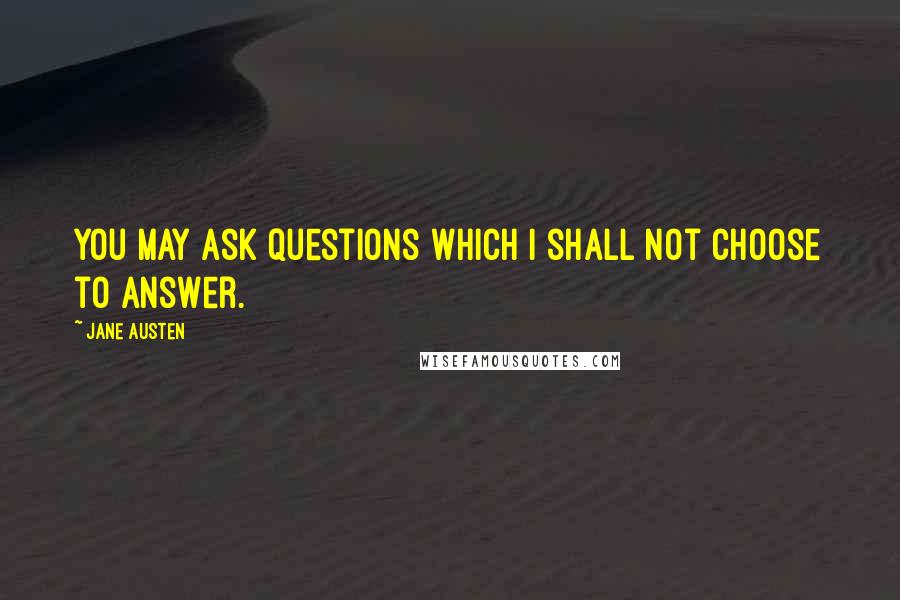 YOU MAY ASK QUESTIONS WHICH I SHALL NOT CHOOSE TO ANSWER.

~ JANE AUSTEN

WISEFAMOUSQUOTES.COM